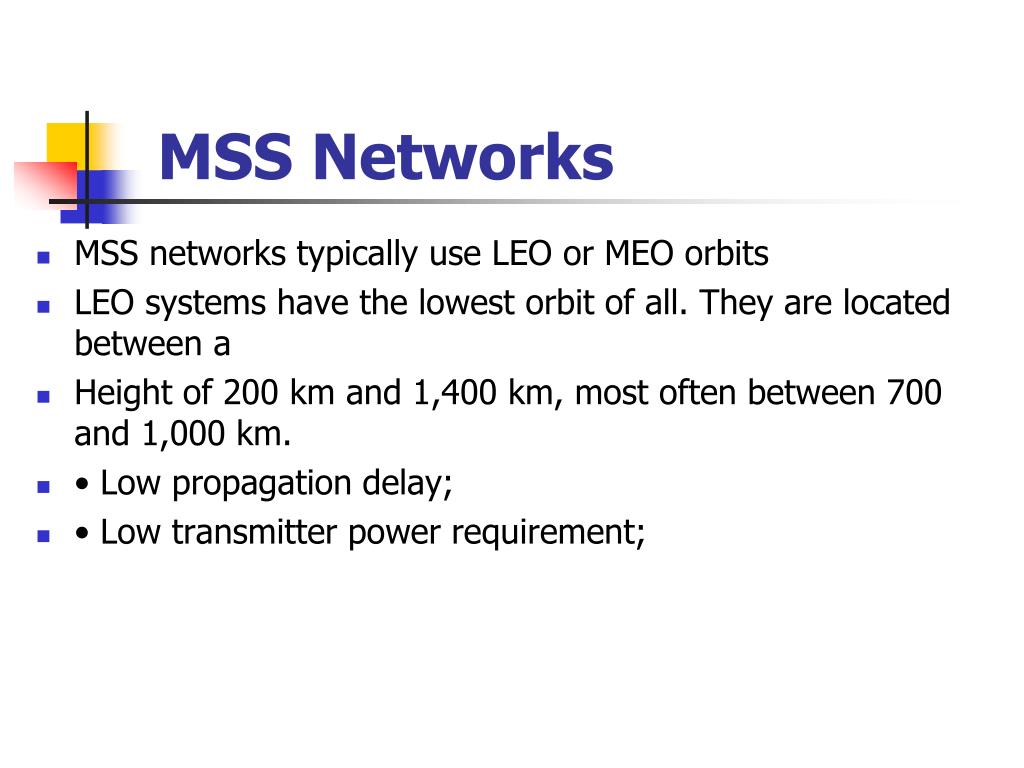 MSS Networks

- MSS networks typically use LEO or MEO orbits
- LEO systems have the lowest orbit of all. They are located between a
- Height of 200 km and 1,400 km, most often between 700 and 1,000 km.
- • Low propagation delay;
- • Low transmitter power requirement;